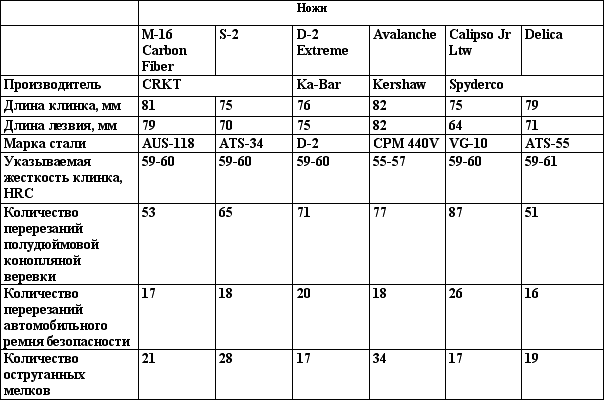 | | Ножи | | | | | |
|---|---|---|---|---|---|---|
| | M-16 Carbon Fiber | S-2 | D-2 Extreme | Avalanche | Calipso Jr Ltw | Delica |
| Производитель | CRKT | | Ka-Bar | Kershaw | Spyderco | |
| Длина клинка, мм | 81 | 75 | 76 | 82 | 75 | 79 |
| Длина лезвия, мм | 79 | 70 | 75 | 82 | 64 | 71 |
| Марка стали | AUS-118 | ATS-34 | D-2 | CPM 440V | VG-10 | ATS-55 |
| Указываемая жесткость клинка, HRC | 59-60 | 59-60 | 59-60 | 55-57 | 59-60 | 59-61 |
| Количество перерезаний полудюймовой конопляной веревки | 53 | 65 | 71 | 77 | 87 | 51 |
| Количество перерезаний автомобильного ремня безопасности | 17 | 18 | 20 | 18 | 26 | 16 |
| Количество оструганных мелков | 21 | 28 | 17 | 34 | 17 | 19 |